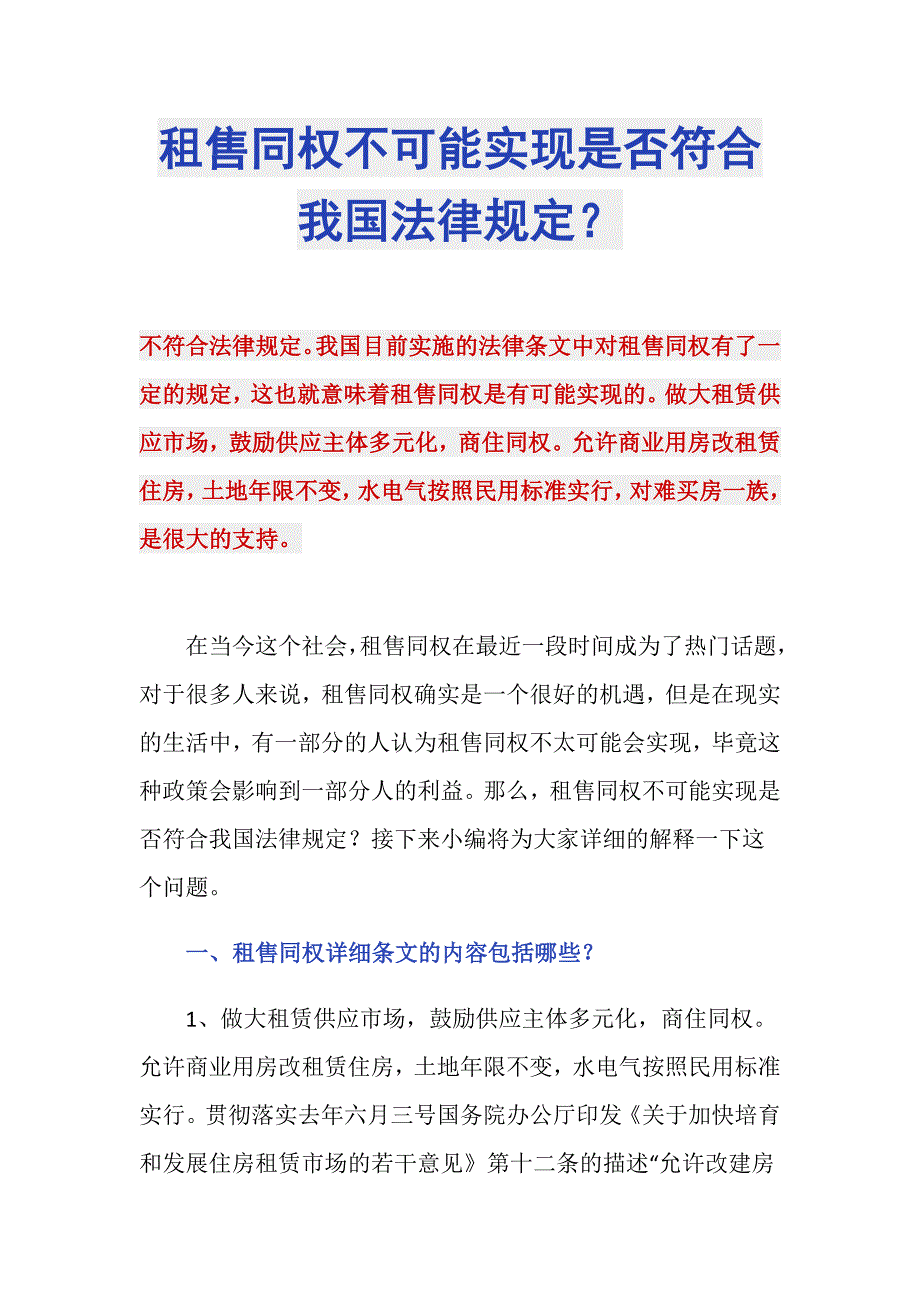 租售同权不可能实现是否符合我国法律规定？

不符合法律规定。我国目前实施的法律条文中对租售同权有了一定的规定，这也就意味着租售同权是有可能实现的。做大租赁供应市场，鼓励供应主体多元化，商住同权。允许商业用房改租赁住房，土地年限不变，水电气按照民用标准实行，对难买房一族，是很大的支持。

在当今这个社会，租售同权在最近一段时间成为了热门话题，对于很多人来说，租售同权确实是一个很好的机遇，但是在现实的生活中，有一部分的人认为租售同权不太可能会实现，毕竟这种政策会影响到一部分人的利益。那么，租售同权不可能实现是否符合我国法律规定？接下来小编将为大家详细的解释一下这个问题。

一、租售同权详细条文的内容包括哪些？

1、做大租赁供应市场，鼓励供应主体多元化，商住同权。允许商业用房改租赁住房，土地年限不变，水电气按照民用标准实行。贯彻落实去年六月三号国务院办公厅印发《关于加快培育和发展住房租赁市场的若干意见》第十二条的描述“允许改建房